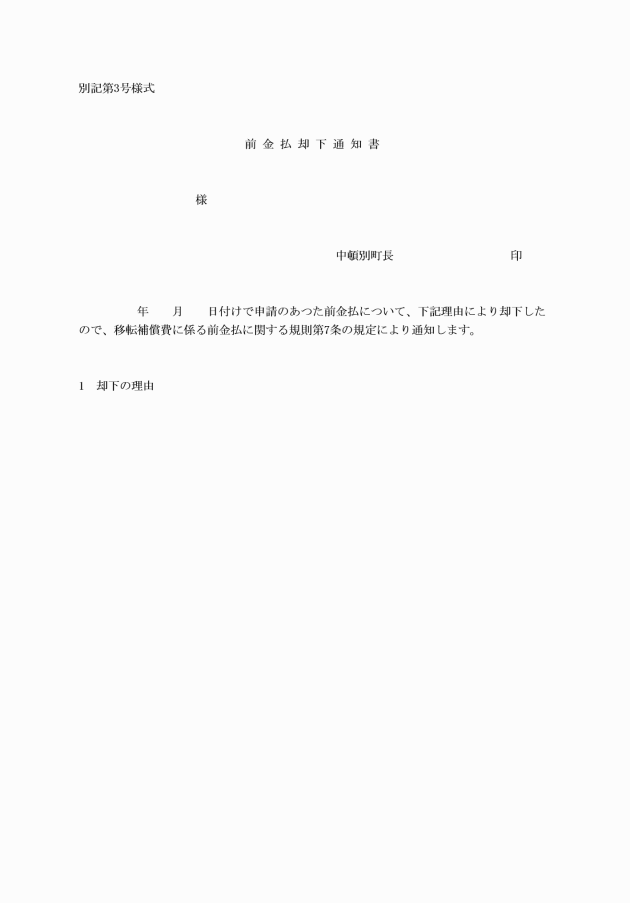 別記第3号様式

前 金 払 却 下 通 知 書

様

中頓別町長　　　　　　　印

年　　月　　日付けで申請のあつた前金払について、下記理由により却下したので、移転補償費に係る前金払に関する規則第7条の規定により通知します。

1　却下の理由